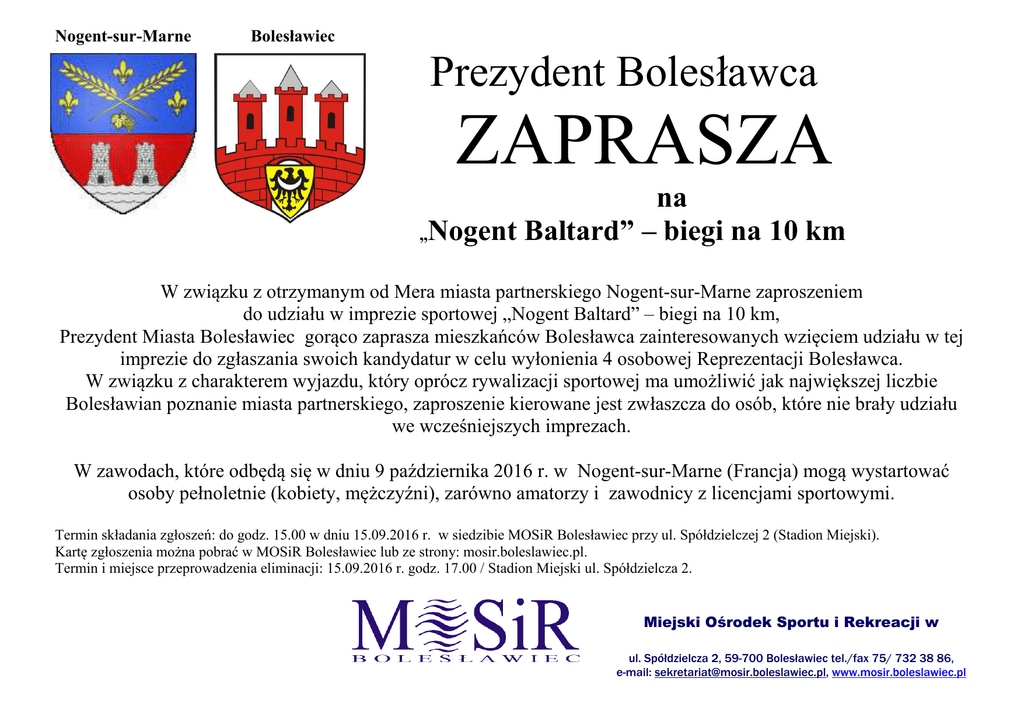 Nogent-sur-Marne

Bolesławiec

Prezydent Bolesławca

ZAPRASZA

na

„Nogent Baltard” – biegi na 10 km

W związku z otrzymanym od Mera miasta partnerskiego Nogent-sur-Marne zaproszeniem do udziału w imprezie sportowej „Nogent Baltard” – biegi na 10 km, Prezydent Miasta Bolesławiec gorąco zaprasza mieszkańców Bolesławca zainteresowanych wzięciem udziału w tej imprezie do zgłaszania swoich kandydatur w celu wyłonienia 4 osobowej Reprezentacji Bolesławca. W związku z charakterem wyjazdu, który oprócz rywalizacji sportowej ma umożliwić jak największej liczbie Bolesławian poznanie miasta partnerskiego, zaproszenie kierowane jest zwłaszcza do osób, które nie brały udziału we wcześniejszych imprezach.

W zawodach, które odbędą się w dniu 9 października 2016 r. w Nogent-sur-Marne (Francja) mogą wystartować osoby pełnoletnie (kobiety, mężczyźni), zarówno amatorzy i zawodnicy z licencjami sportowymi.

Termin składania zgłoszeń: do godz. 15.00 w dniu 15.09.2016 r. w siedzibie MOSiR Bolesławiec przy ul. Spółdzielczej 2 (Stadion Miejski).
Kartę zgłoszenia można pobrać w MOSiR Bolesławiec lub ze strony: mosir.boleslawiec.pl.
Termin i miejsce przeprowadzenia eliminacji: 15.09.2016 r. godz. 17.00 / Stadion Miejski ul. Spółdzielcza 2.

MOSiR
BOLESŁAWIEC

Miejski Ośrodek Sportu i Rekreacji w

ul. Spółdzielcza 2, 59-700 Bolesławiec tel./fax 75/ 732 38 86,
e-mail: sekretariat@mosir.boleslawiec.pl, www.mosir.boleslawiec.pl